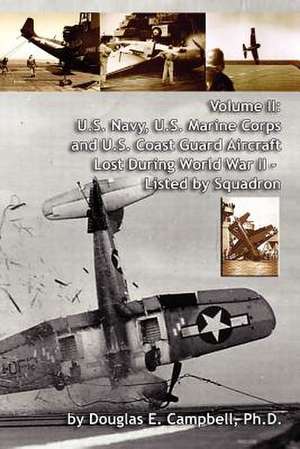 Volume II:
U.S. Navy, U.S. Marine Corps and U.S. Coast Guard Aircraft Lost During World War II - Listed by Squadron

by Douglas E. Campbell, Ph.D.